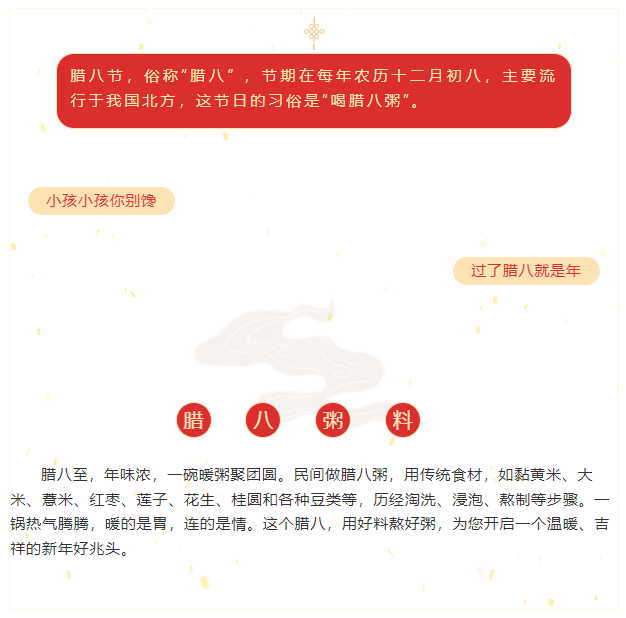 腊八节，俗称“腊八”，节期在每年农历十二月初八，主要流行于我国北方，这节日的习俗是“喝腊八粥”。

小孩小孩你别馋

过了腊八就是年

腊 八 粥 料

腊八至，年味浓，一碗暖粥聚团圆。民间做腊八粥，用传统食材，如黏黄米、大米、薏米、红枣、莲子、花生、桂圆和各种豆类等，历经淘洗、浸泡、熬制等步骤。一锅热气腾腾，暖的是胃，连的是情。这个腊八，用好料熬好粥，为您开启一个温暖、吉祥的新年好兆头。